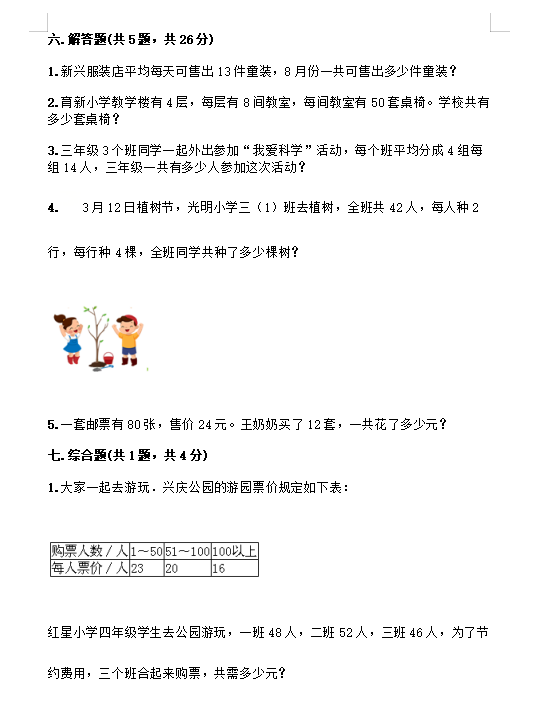 六. 解答题(共 5 题，共 26 分)

1. 新兴服装店平均每天可售出 13 件童装，8 月份一共可售出多少件童装？

2. 育新小学教学楼有 4 层，每层有 8 间教室，每间教室有 50 套桌椅。学校共有多少套桌椅？

3. 三年级 3 个班同学一起外出参加“我爱科学”活动，每个班平均分成 4 组每组 14 人，三年级一共有多少人参加这次活动？

4. 3 月 12 日植树节，光明小学三（1）班去植树，全班共 42 人，每人种 2 行，每行种 4 棵，全班同学共种了多少棵树？

5. 一套邮票有 80 张，售价 24 元。王奶奶买了 12 套，一共花了多少元？

七. 综合题(共 1 题，共 4 分)

1. 大家一起去游玩．兴庆公园的游园票价规定如下表：

| 购票人数／人 | 1～50 | 51～100 | 100以上 |
|---|---|---|---|
| 每人票价／人 | 23 | 20 | 16 |

红星小学四年级学生去公园游玩，一班 48 人，二班 52 人，三班 46 人，为了节约费用，三个班合起来购票，共需多少元？